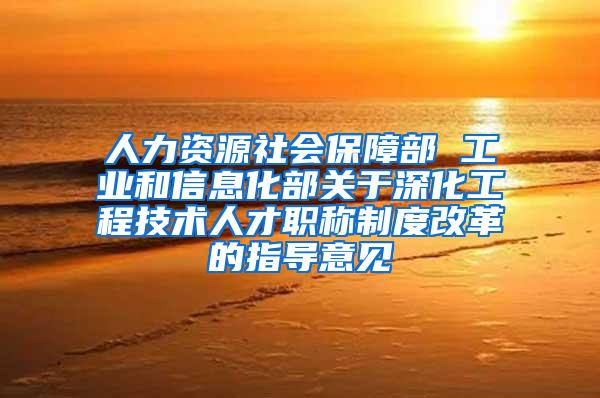 人力资源社会保障部 工业和信息化部关于深化工程技术人才职称制度改革的指导意见